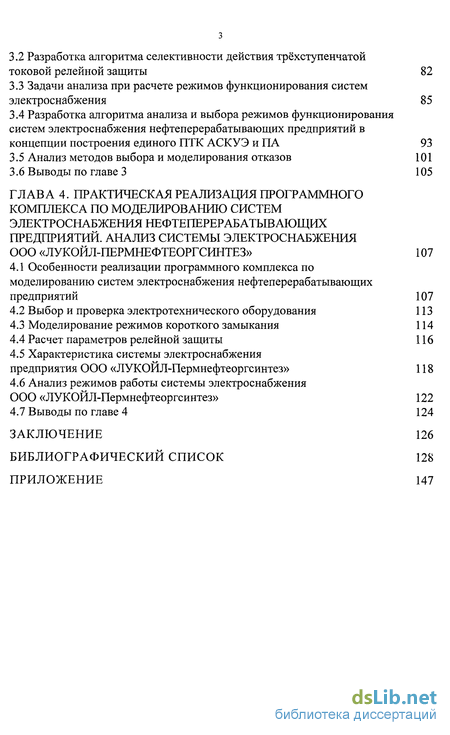 3

3.2 Разработка алгоритма селективности действия трёхступенчатой токовой релейной защиты 82
3.3 Задачи анализа при расчете режимов функционирования систем электроснабжения 85
3.4 Разработка алгоритма анализа и выбора режимов функционирования систем электроснабжения нефтеперерабатывающих предприятий в концепции построения единого ПТК АСКУЭ и ПА 93
3.5 Анализ методов выбора и моделирования отказов 101
3.6 Выводы по главе 3 105

ГЛАВА 4. ПРАКТИЧЕСКАЯ РЕАЛИЗАЦИЯ ПРОГРАММНОГО КОМПЛЕКСА ПО МОДЕЛИРОВАНИЮ СИСТЕМ ЭЛЕКТРОСНАБЖЕНИЯ НЕФТЕПЕРЕРАБАТЫВАЮЩИХ ПРЕДПРИЯТИЙ. АНАЛИЗ СИСТЕМЫ ЭЛЕКТРОСНАБЖЕНИЯ ООО «ЛУКОЙЛ-ПЕРМНЕФТЕОРГСИНТЕЗ» 107
4.1 Особенности реализации программного комплекса по моделированию систем электроснабжения нефтеперерабатывающих предприятий 107
4.2 Выбор и проверка электротехнического оборудования 113
4.3 Моделирование режимов короткого замыкания 114
4.4 Расчет параметров релейной защиты 116
4.5 Характеристика системы электроснабжения предприятия ООО «ЛУКОЙЛ-Пермнефтеоргсинтез» 118
4.6 Анализ режимов работы системы электроснабжения ООО «ЛУКОЙЛ-Пермнефтеоргсинтез» 122
4.7 Выводы по главе 4 124

ЗАКЛЮЧЕНИЕ 126

БИБЛИОГРАФИЧЕСКИЙ СПИСОК 128

ПРИЛОЖЕНИЕ 147

dsLib.net
библиотека диссертаций